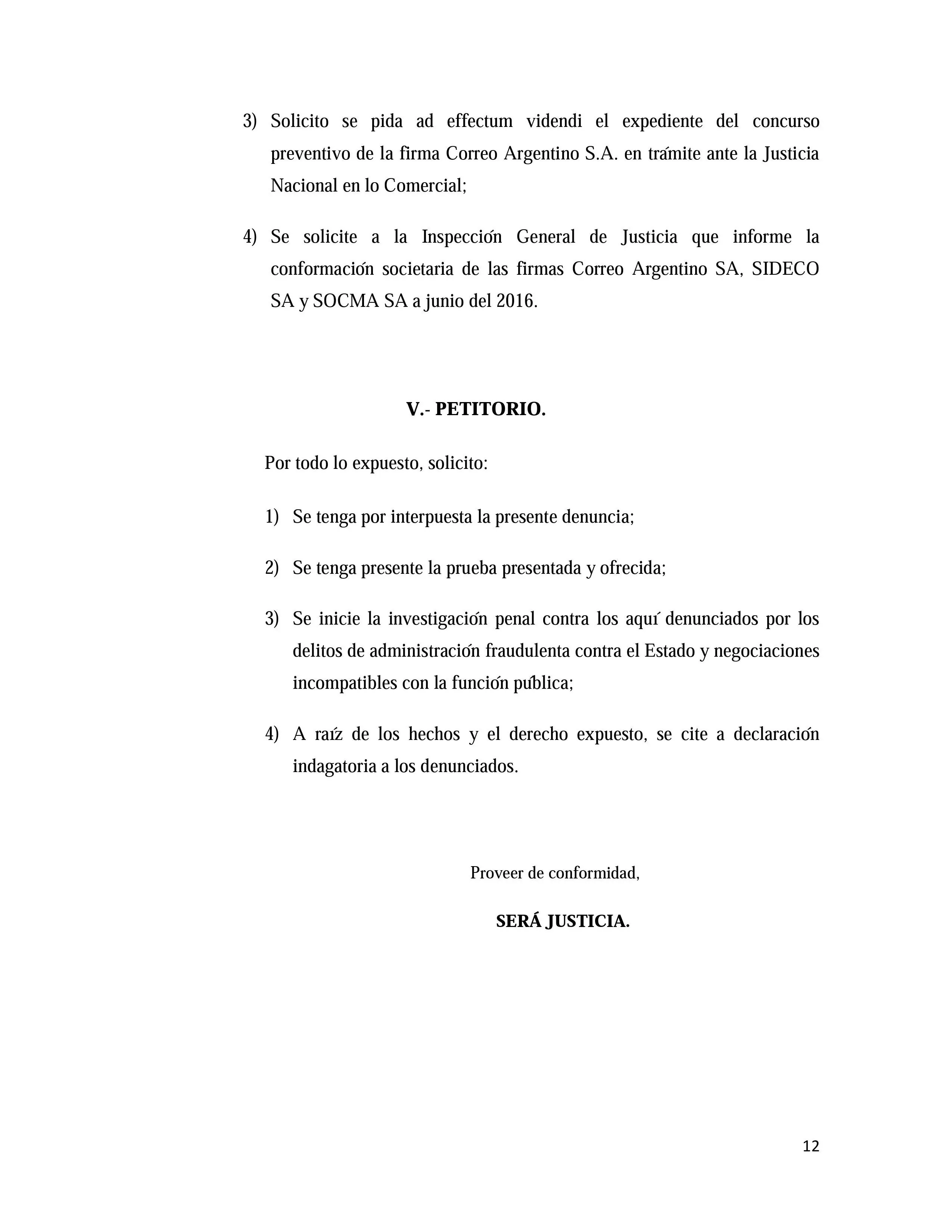 3) Solicito se pida ad effectum videndi el expediente del concurso preventivo de la firma Correo Argentino S.A. en trámite ante la Justicia Nacional en lo Comercial;

4) Se solicite a la Inspección General de Justicia que informe la conformación societaria de las firmas Correo Argentino SA, SIDECO SA y SOCMA SA a junio del 2016.

V.- PETITORIO.

Por todo lo expuesto, solicito:

1) Se tenga por interpuesta la presente denuncia;

2) Se tenga presente la prueba presentada y ofrecida;

3) Se inicie la investigación penal contra los aquí denunciados por los delitos de administración fraudulenta contra el Estado y negociaciones incompatibles con la función pública;

4) A raíz de los hechos y el derecho expuesto, se cite a declaración indagatoria a los denunciados.

Proveer de conformidad,

SERÁ JUSTICIA.

12